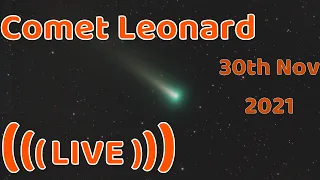 Comet Leonard

30th Nov
2021

((( LIVE )))